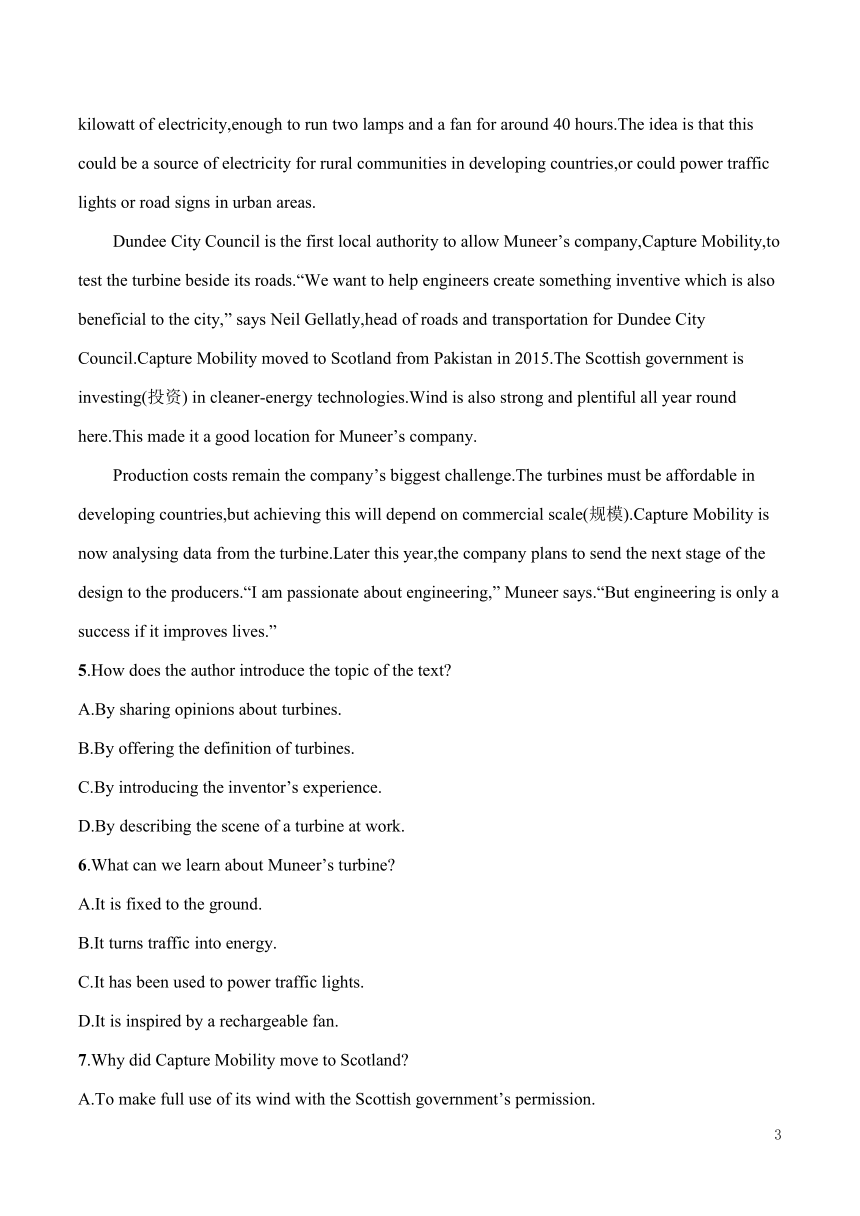 kilowatt of electricity,enough to run two lamps and a fan for around 40 hours.The idea is that this could be a source of electricity for rural communities in developing countries,or could power traffic lights or road signs in urban areas.

Dundee City Council is the first local authority to allow Muneer’s company,Capture Mobility,to test the turbine beside its roads.“We want to help engineers create something inventive which is also beneficial to the city,” says Neil Gellatly,head of roads and transportation for Dundee City Council.Capture Mobility moved to Scotland from Pakistan in 2015.The Scottish government is investing(投资) in cleaner-energy technologies.Wind is also strong and plentiful all year round here.This made it a good location for Muneer’s company.

Production costs remain the company’s biggest challenge.The turbines must be affordable in developing countries,but achieving this will depend on commercial scale(规模).Capture Mobility is now analysing data from the turbine.Later this year,the company plans to send the next stage of the design to the producers.“I am passionate about engineering,” Muneer says.“But engineering is only a success if it improves lives.”

5.How does the author introduce the topic of the text?
A.By sharing opinions about turbines.
B.By offering the definition of turbines.
C.By introducing the inventor’s experience.
D.By describing the scene of a turbine at work.

6.What can we learn about Muneer’s turbine?
A.It is fixed to the ground.
B.It turns traffic into energy.
C.It has been used to power traffic lights.
D.It is inspired by a rechargeable fan.

7.Why did Capture Mobility move to Scotland?
A.To make full use of its wind with the Scottish government’s permission.

3